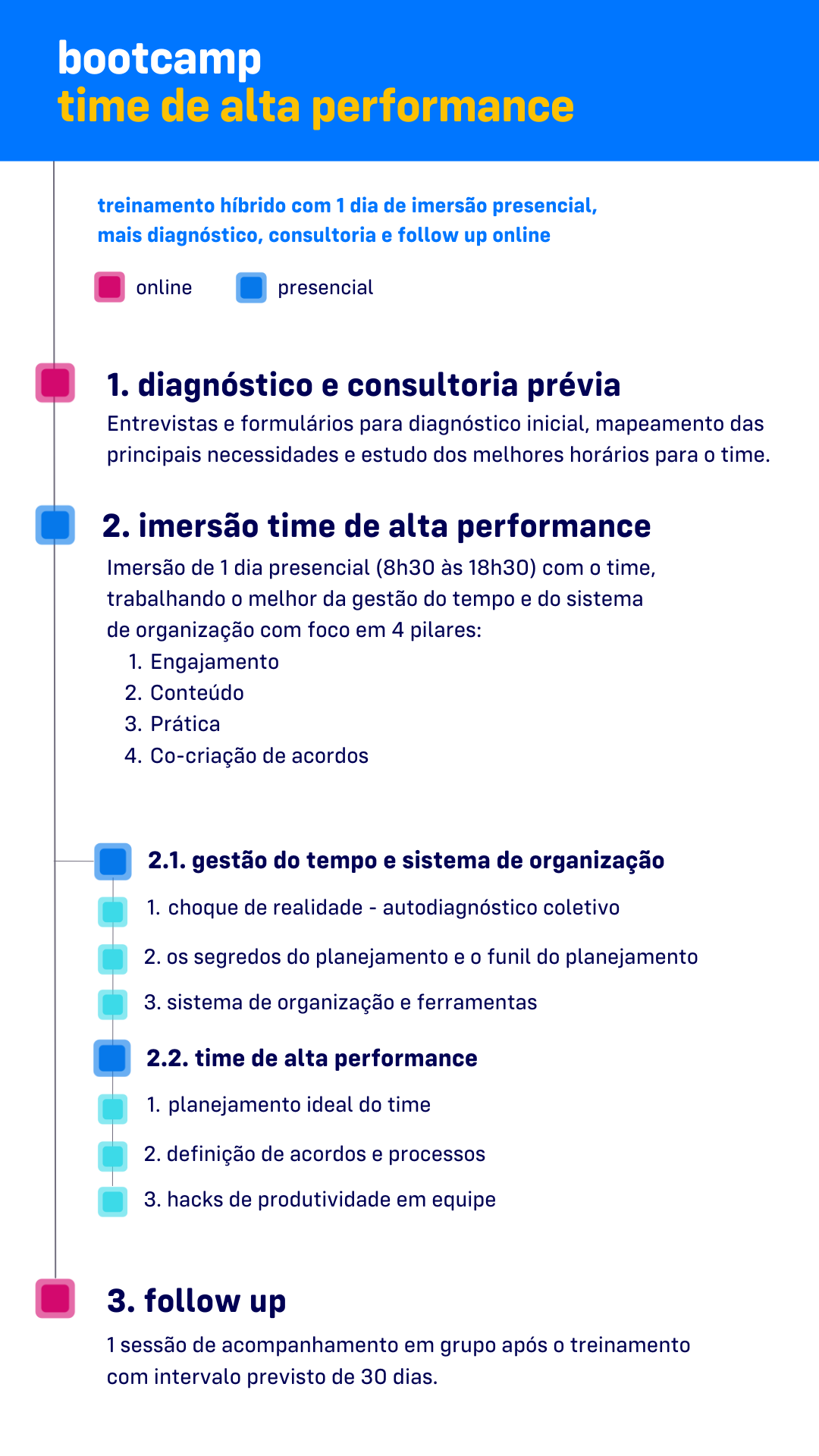 bootcamp
time de alta performance

treinamento híbrido com 1 dia de imersão presencial, mais diagnóstico, consultoria e follow up online

online presencial

1. diagnóstico e consultoria prévia
Entrevistas e formulários para diagnóstico inicial, mapeamento das principais necessidades e estudo dos melhores horários para o time.

2. imersão time de alta performance
Imersão de 1 dia presencial (8h30 às 18h30) com o time, trabalhando o melhor da gestão do tempo e do sistema de organização com foco em 4 pilares:
1. Engajamento
2. Conteúdo
3. Prática
4. Co-criação de acordos

2.1. gestão do tempo e sistema de organização
1. choque de realidade - autodiagnóstico coletivo
2. os segredos do planejamento e o funil do planejamento
3. sistema de organização e ferramentas

2.2. time de alta performance
1. planejamento ideal do time
2. definição de acordos e processos
3. hacks de produtividade em equipe

3. follow up
1 sessão de acompanhamento em grupo após o treinamento com intervalo previsto de 30 dias.